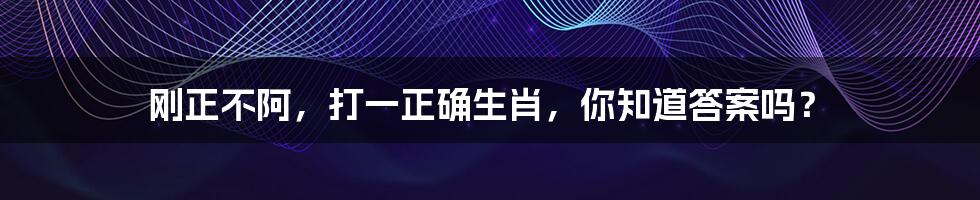 刚正不阿，打一正确生肖，你知道答案吗？